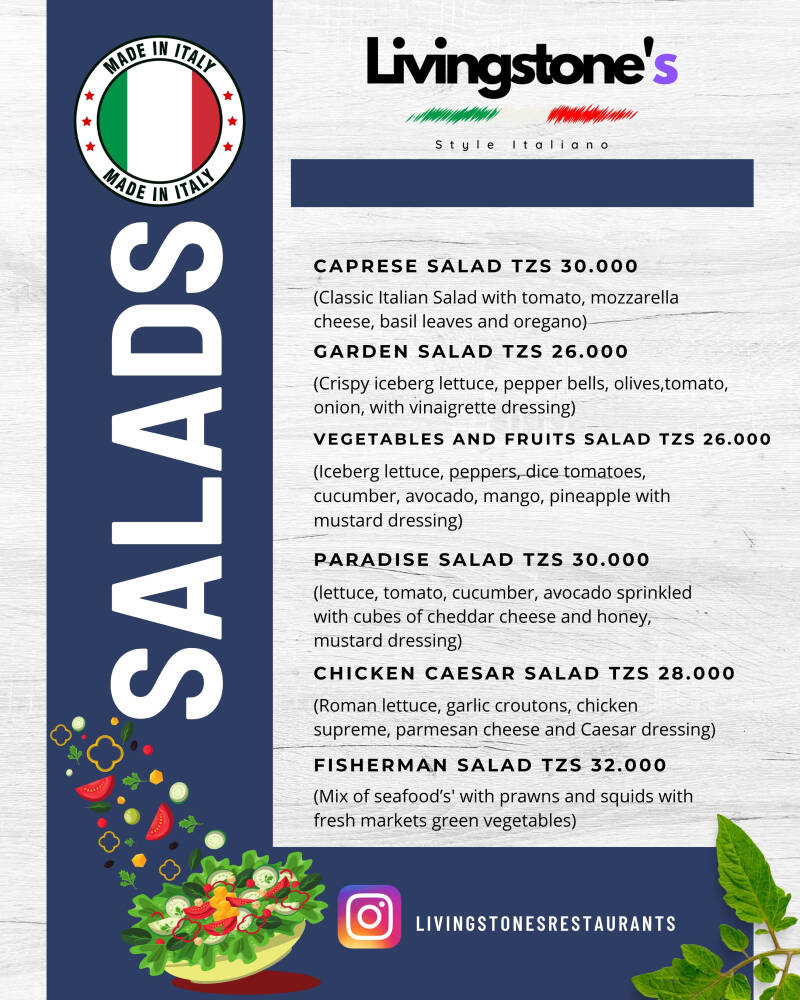 MADE IN ITALY
MADE IN ITALY

SALADS

Livingstone's

Style Italiano

CAPRESE SALAD TZS 30.000
(Classic Italian Salad with tomato, mozzarella cheese, basil leaves and oregano)

GARDEN SALAD TZS 26.000
(Crispy iceberg lettuce, pepper bells, olives,tomato, onion, with vinaigrette dressing)

VEGETABLES AND FRUITS SALAD TZS 26.000
(Iceberg lettuce, peppers, dice tomatoes, cucumber, avocado, mango, pineapple with mustard dressing)

PARADISE SALAD TZS 30.000
(lettuce, tomato, cucumber, avocado sprinkled with cubes of cheddar cheese and honey, mustard dressing)

CHICKEN CAESAR SALAD TZS 28.000
(Roman lettuce, garlic croutons, chicken supreme, parmesan cheese and Caesar dressing)

FISHERMAN SALAD TZS 32.000
(Mix of seafood's' with prawns and squids with fresh markets green vegetables)

LIVINGSTONESRESTAURANTS